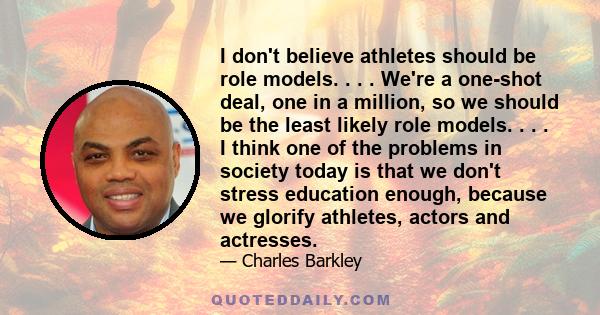 I don't believe athletes should be role models. . . . We're a one-shot deal, one in a million, so we should be the least likely role models. . . . I think one of the problems in society today is that we don't stress education enough, because we glorify athletes, actors and actresses.

— Charles Barkley

QUOTEDDAILY.COM